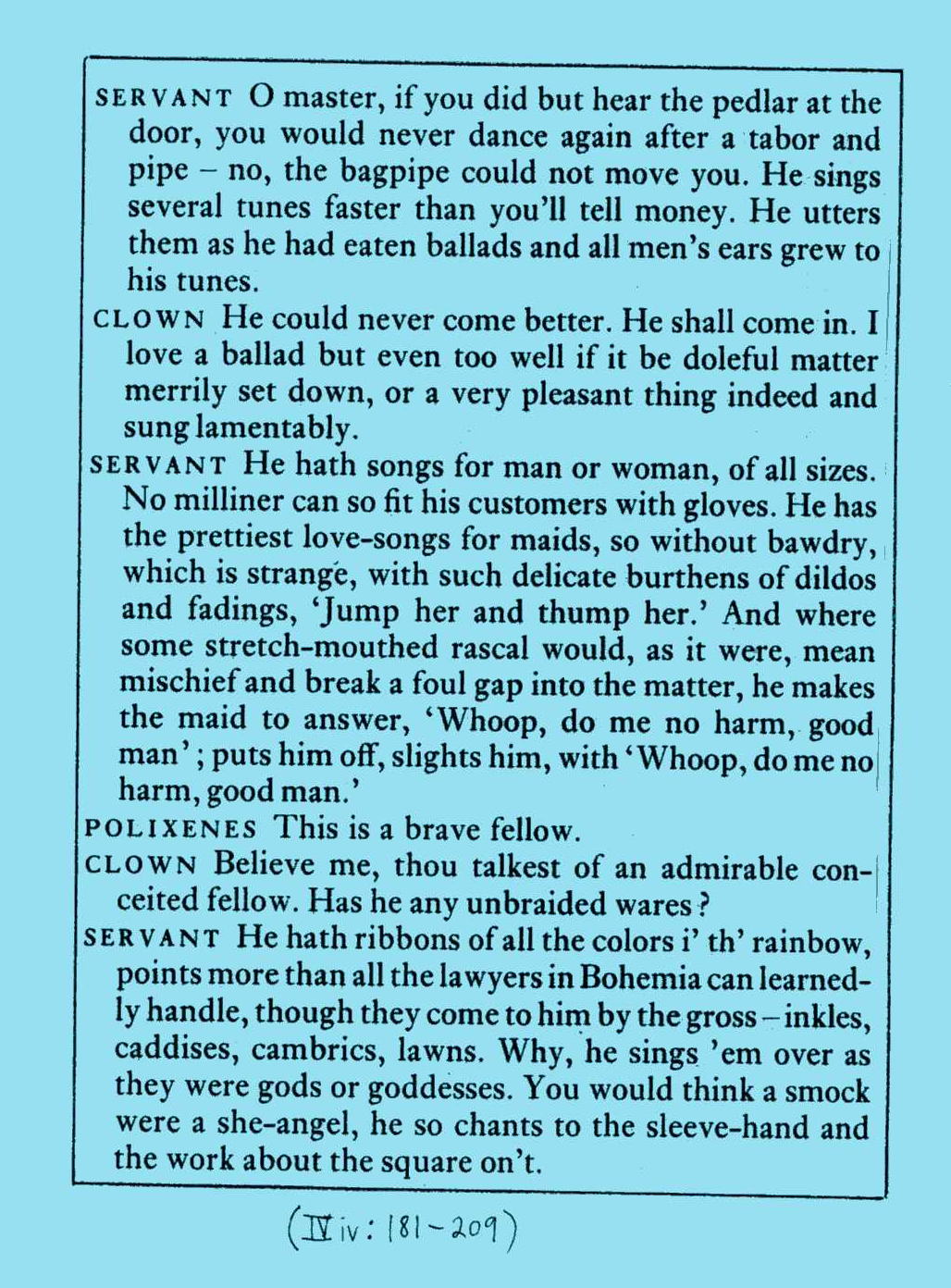 SERVANT O master, if you did but hear the pedlar at the door, you would never dance again after a tabor and pipe – no, the bagpipe could not move you. He sings several tunes faster than you'll tell money. He utters them as he had eaten ballads and all men's ears grew to his tunes.

CLOWN He could never come better. He shall come in. I love a ballad but even too well if it be doleful matter merrily set down, or a very pleasant thing indeed and sung lamentably.

SERVANT He hath songs for man or woman, of all sizes. No milliner can so fit his customers with gloves. He has the prettiest love-songs for maids, so without bawdry, which is strange, with such delicate burthens of dildos and fadings, 'Jump her and thump her.' And where some stretch-mouthed rascal would, as it were, mean mischief and break a foul gap into the matter, he makes the maid to answer, 'Whoop, do me no harm, good man'; puts him off, slights him, with 'Whoop, do me no harm, good man.'

POLIXENES This is a brave fellow.

CLOWN Believe me, thou talkest of an admirable conceited fellow. Has he any unbraided wares?

SERVANT He hath ribbons of all the colors i' th' rainbow, points more than all the lawyers in Bohemia can learnedly handle, though they come to him by the gross – inkles, caddises, cambrics, lawns. Why, he sings 'em over as they were gods or goddesses. You would think a smock were a she-angel, he so chants to the sleeve-hand and the work about the square on't.

(IV iv: 181–209)